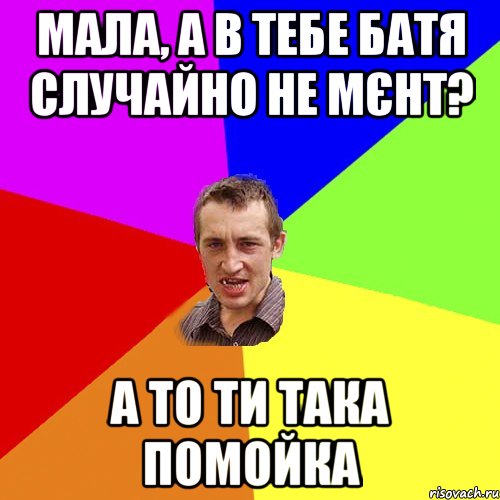 МАЛА, А В ТЕБЕ БАТЯ СЛУЧАЙНО НЕ МЄНТ?

А ТО ТИ ТАКА ПОМОЙКА

risovach.ru